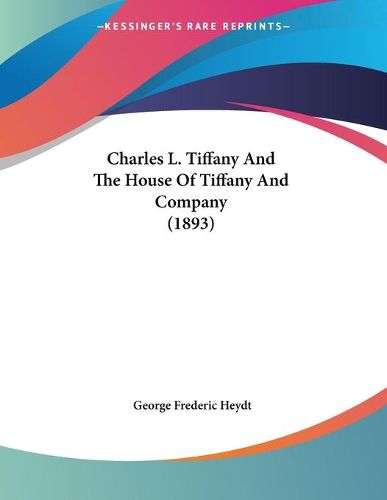 —KESSINGER'S RARE REPRINTS—

Charles L. Tiffany And The House Of Tiffany And Company (1893)

George Frederic Heydt